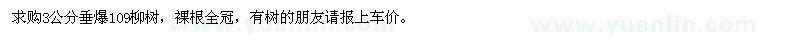 求购3公分垂爆109柳树，裸根全冠，有树的朋友请报上车价。

www.yuanlin.com